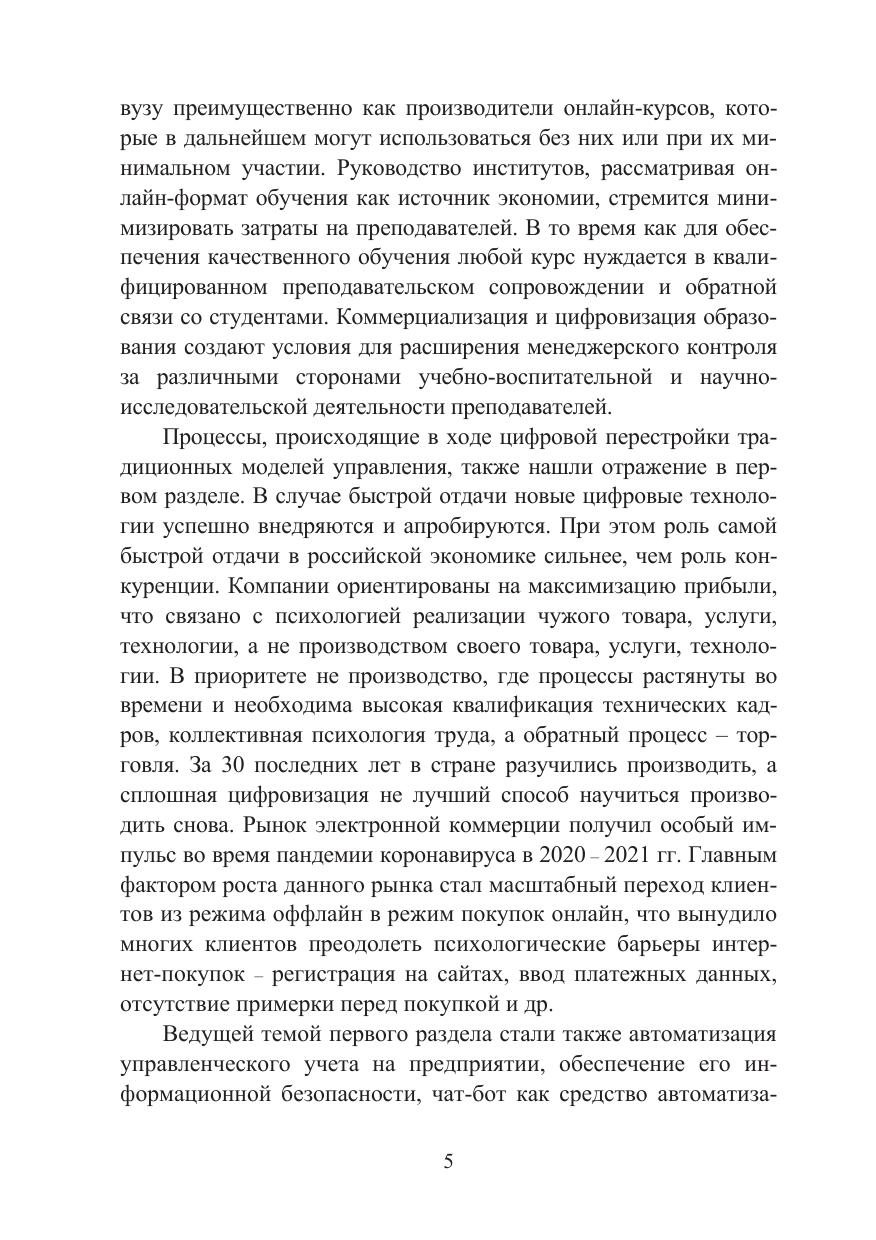 вузу преимущественно как производители онлайн-курсов, которые в дальнейшем могут использоваться без них или при их минимальном участии. Руководство институтов, рассматривая онлайн-формат обучения как источник экономии, стремится минимизировать затраты на преподавателей. В то время как для обеспечения качественного обучения любой курс нуждается в квалифицированном преподавательском сопровождении и обратной связи со студентами. Коммерциализация и цифровизация образования создают условия для расширения менеджерского контроля за различными сторонами учебно-воспитательной и научно-исследовательской деятельности преподавателей.

Процессы, происходящие в ходе цифровой перестройки традиционных моделей управления, также нашли отражение в первом разделе. В случае быстрой отдачи новые цифровые технологии успешно внедряются и апробируются. При этом роль самой быстрой отдачи в российской экономике сильнее, чем роль конкуренции. Компании ориентированы на максимизацию прибыли, что связано с психологией реализации чужого товара, услуги, технологии, а не производством своего товара, услуги, технологии. В приоритете не производство, где процессы растянуты во времени и необходима высокая квалификация технических кадров, коллективная психология труда, а обратный процесс – торговля. За 30 последних лет в стране разучились производить, а сплошная цифровизация не лучший способ научиться производить снова. Рынок электронной коммерции получил особый импульс во время пандемии коронавируса в 2020 – 2021 гг. Главным фактором роста данного рынка стал масштабный переход клиентов из режима оффлайн в режим покупок онлайн, что вынудило многих клиентов преодолеть психологические барьеры интернет-покупок – регистрация на сайтах, ввод платежных данных, отсутствие примерки перед покупкой и др.

Ведущей темой первого раздела стали также автоматизация управленческого учета на предприятии, обеспечение его информационной безопасности, чат-бот как средство автоматиза-

5